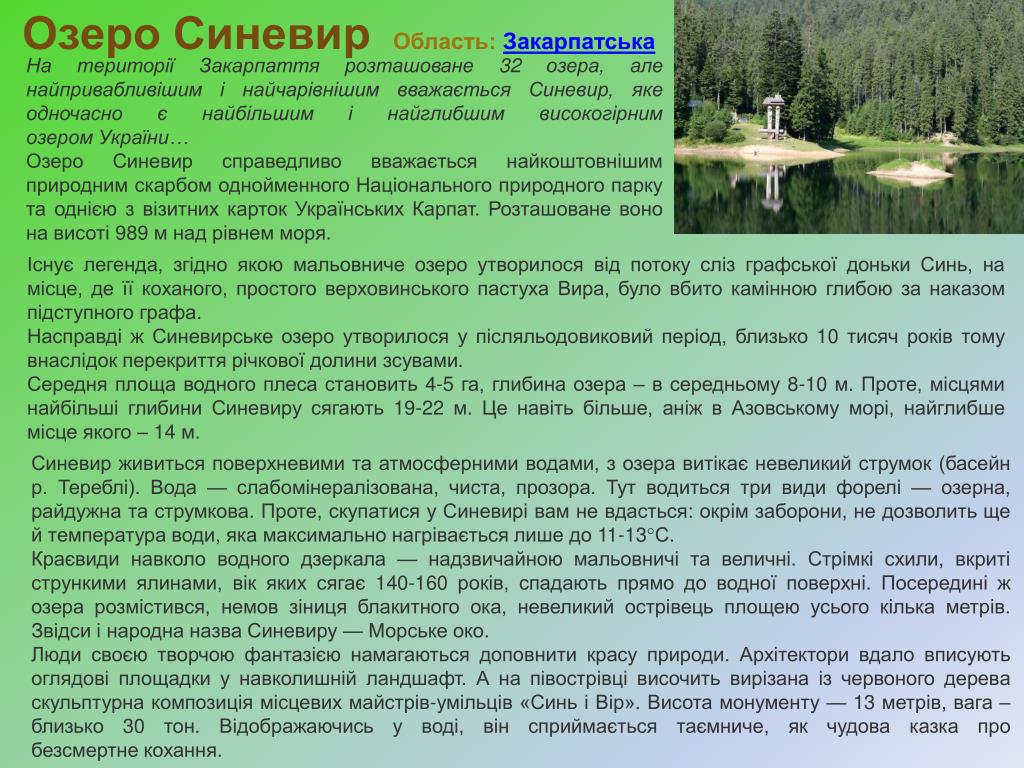 Озеро Синевир Область: Закарпатська

На території Закарпаття розташоване 32 озера, але найпривабливішим і найчарівнішим вважається Синевир, яке одночасно є найбільшим і найглибшим високогірним озером України…
Озеро Синевир справедливо вважається найкоштовнішим природним скарбом однойменного Національного природного парку та однією з візитних карток Українських Карпат. Розташоване воно на висоті 989 м над рівнем моря.

Існує легенда, згідно якою мальовниче озеро утворилося від потоку сліз графської доньки Синь, на місце, де її коханого, простого верховинського пастуха Вира, було вбито камінною глибою за наказом підступного графа.
Насправді ж Синевирське озеро утворилося у післяльодовиковий період, близько 10 тисяч років тому внаслідок перекриття річкової долини зсувами.
Середня площа водного плеса становить 4-5 га, глибина озера – в середньому 8-10 м. Проте, місцями найбільші глибини Синевиру сягають 19-22 м. Це навіть більше, аніж в Азовському морі, найглибше місце якого – 14 м.

Синевир живиться поверхневими та атмосферними водами, з озера витікає невеликий струмок (басейн р. Тереблі). Вода — слабомінералізована, чиста, прозора. Тут водиться три види форелі — озерна, райдужна та струмкова. Проте, скупатися у Синевирі вам не вдасться: окрім заборони, не дозволить ще й температура води, яка максимально нагрівається лише до 11-13°С.
Краєвиди навколо водного дзеркала — надзвичайною мальовничі та величні. Стрімкі схили, вкриті стрункими ялинами, вік яких сягає 140-160 років, спадають прямо до водної поверхні. Посередині ж озера розмістився, немов зіниця блакитного ока, невеликий острівець площею усього кілька метрів. Звідси і народна назва Синевиру — Морське око.
Люди своєю творчою фантазією намагаються доповнити красу природи. Архітектори вдало вписують оглядові площадки у навколишній ландшафт. А на півострівці височить вирізана із червоного дерева скульптурна композиція місцевих майстрів-умільців «Синь і Вір». Висота монументу — 13 метрів, вага – близько 30 тон. Відображаючись у воді, він сприймається таємниче, як чудова казка про безсмертне кохання.